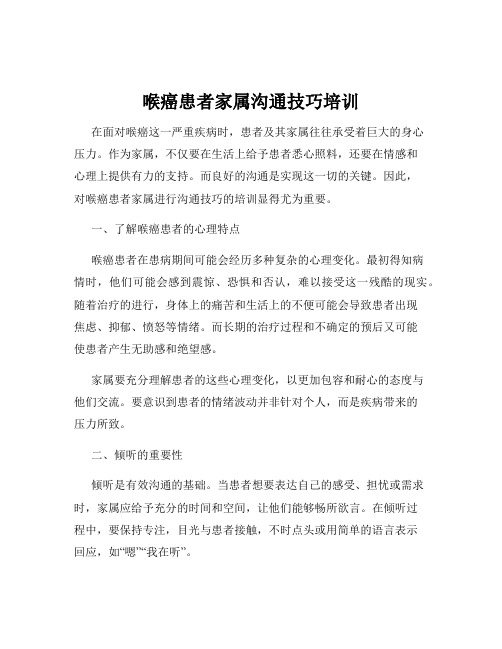 喉癌患者家属沟通技巧培训

在面对喉癌这一严重疾病时，患者及其家属往往承受着巨大的身心压力。作为家属，不仅要在生活上给予患者悉心照料，还要在情感和心理上提供有力的支持。而良好的沟通是实现这一切的关键。因此，对喉癌患者家属进行沟通技巧的培训显得尤为重要。

一、了解喉癌患者的心理特点

喉癌患者在患病期间可能会经历多种复杂的心理变化。最初得知病情时，他们可能会感到震惊、恐惧和否认，难以接受这一残酷的现实。随着治疗的进行，身体上的痛苦和生活上的不便可能会导致患者出现焦虑、抑郁、愤怒等情绪。而长期的治疗过程和不确定的预后又可能使患者产生无助感和绝望感。

家属要充分理解患者的这些心理变化，以更加包容和耐心的态度与他们交流。要意识到患者的情绪波动并非针对个人，而是疾病带来的压力所致。

二、倾听的重要性

倾听是有效沟通的基础。当患者想要表达自己的感受、担忧或需求时，家属应给予充分的时间和空间，让他们能够畅所欲言。在倾听过程中，要保持专注，目光与患者接触，不时点头或用简单的语言表示回应，如“嗯”“我在听”。